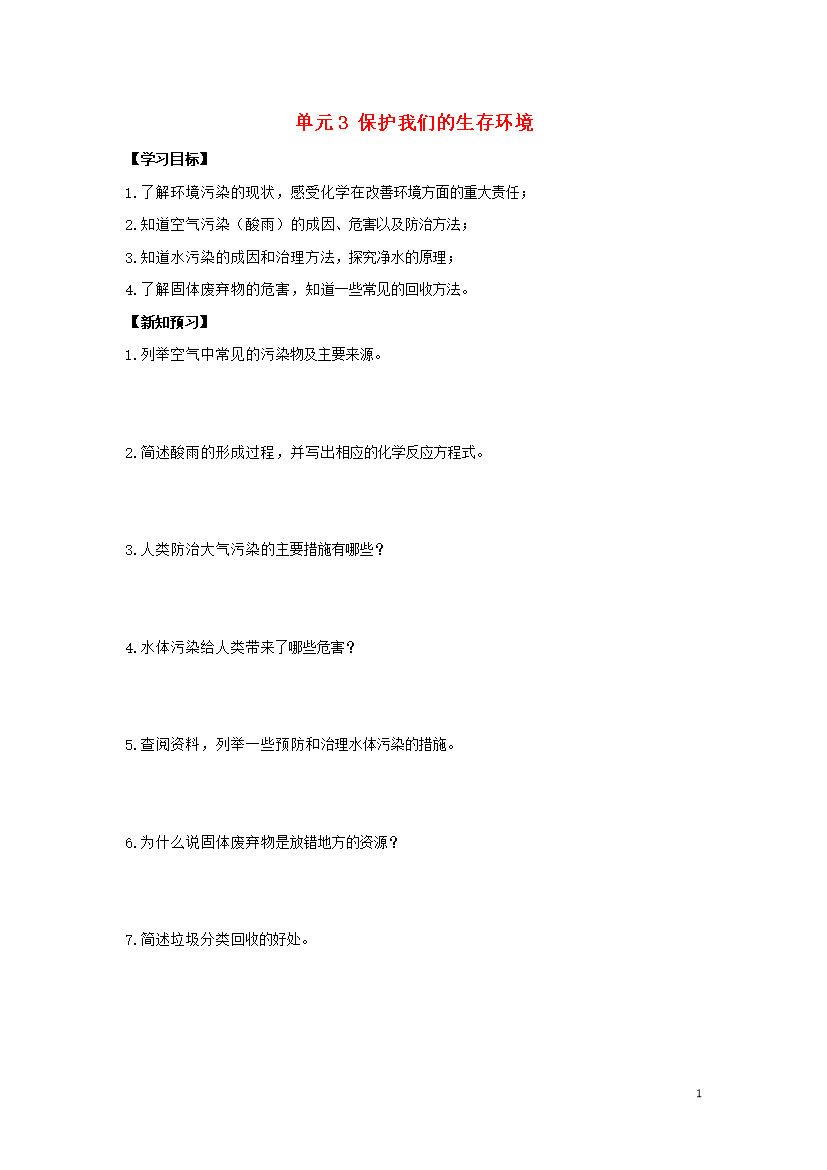 单元3 保护我们的生存环境

【学习目标】

1.了解环境污染的现状，感受化学在改善环境方面的重大责任；

2.知道空气污染（酸雨）的成因、危害以及防治方法；

3.知道水污染的成因和治理方法，探究净水的原理；

4.了解固体废弃物的危害，知道一些常见的回收方法。

【新知预习】

1.列举空气中常见的污染物及主要来源。

2.简述酸雨的形成过程，并写出相应的化学反应方程式。

3.人类防治大气污染的主要措施有哪些？

4.水体污染给人类带来了哪些危害？

5.查阅资料，列举一些预防和治理水体污染的措施。

6.为什么说固体废弃物是放错地方的资源？

7.简述垃圾分类回收的好处。

1